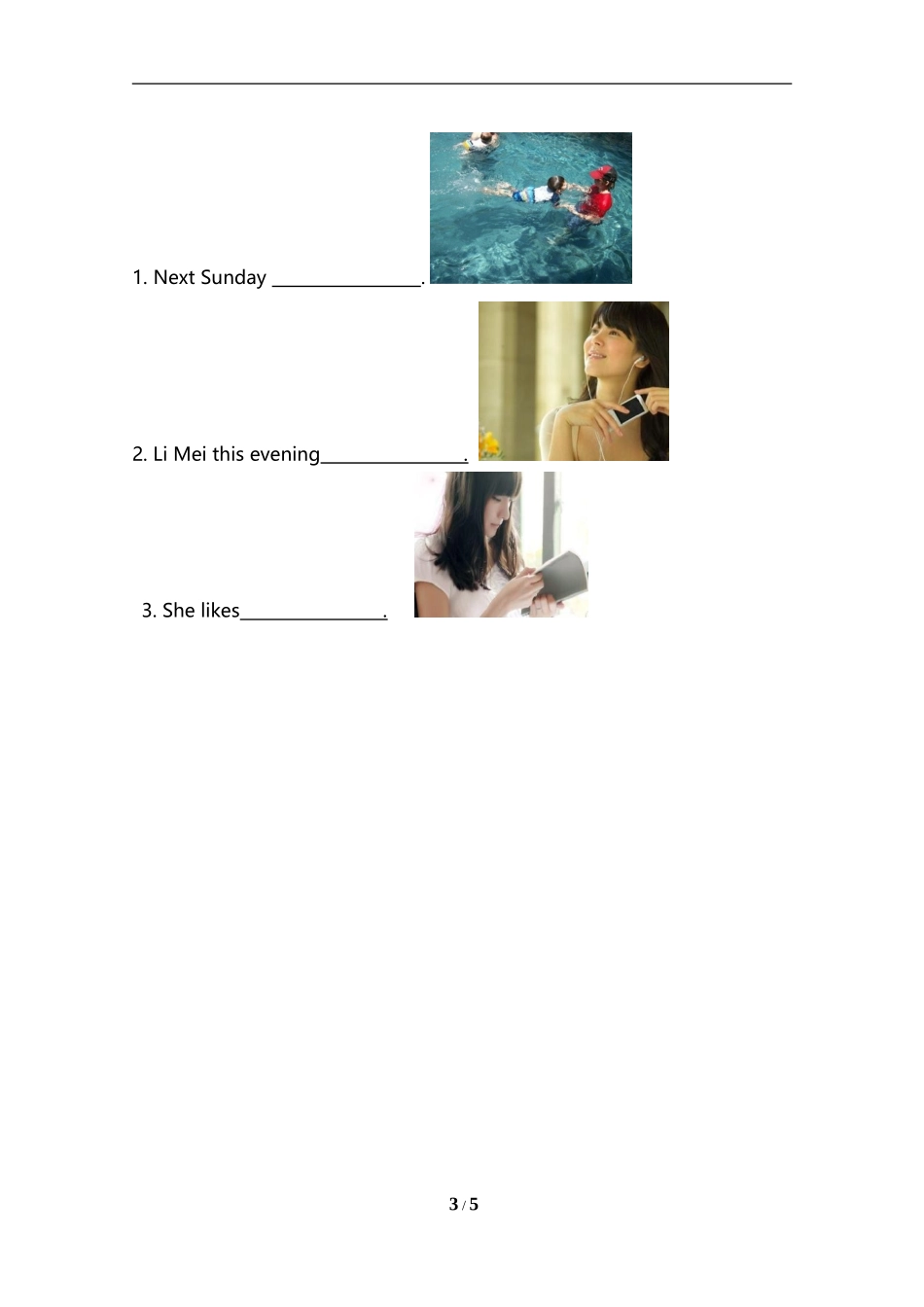 1. Next Sunday ____.

2. Li Mei this evening____.

3. She likes____.

3 / 5